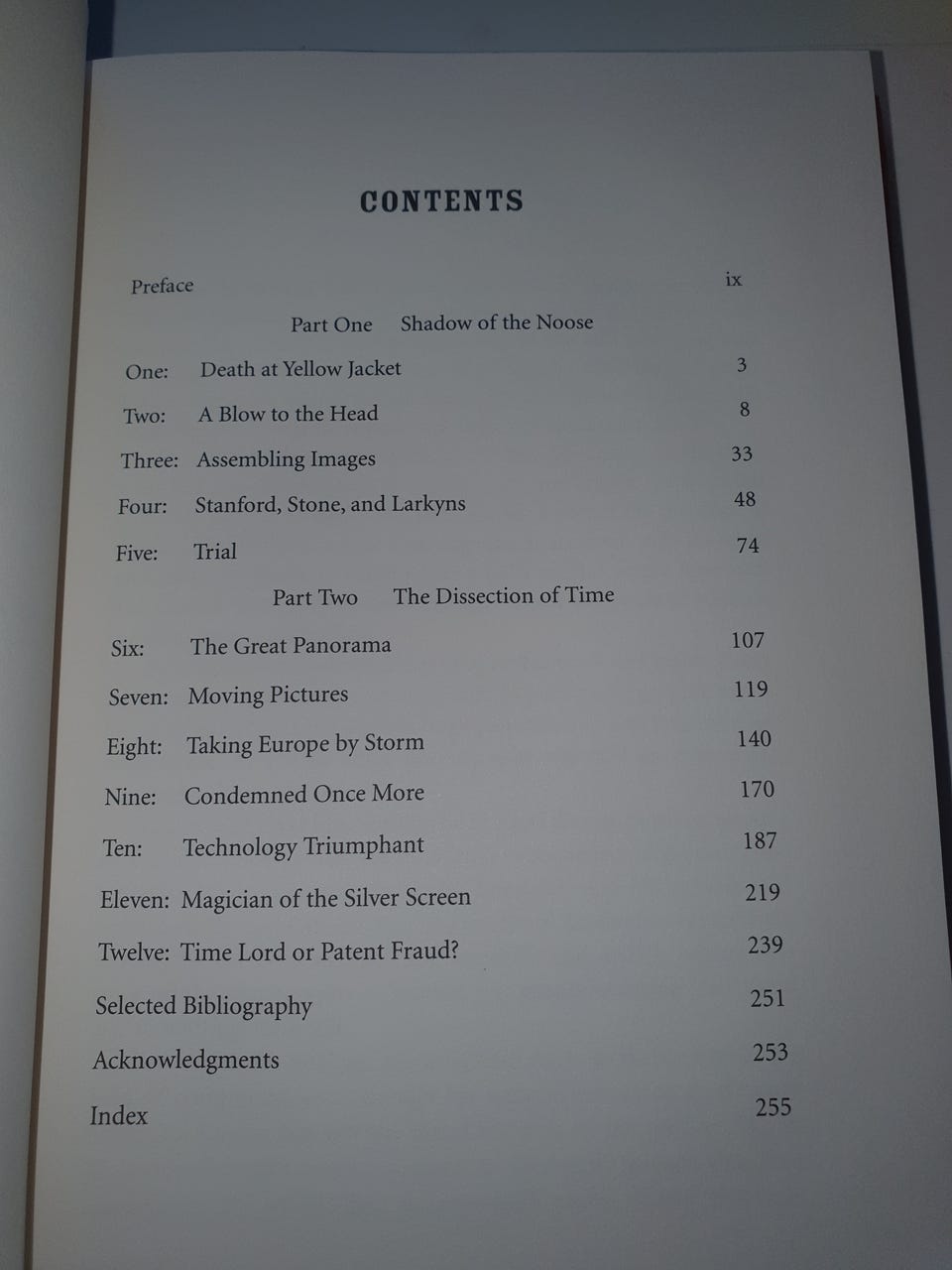 CONTENTS

Preface ix

Part One Shadow of the Noose

One: Death at Yellow Jacket 3

Two: A Blow to the Head 8

Three: Assembling Images 33

Four: Stanford, Stone, and Larkyns 48

Five: Trial 74

Part Two The Dissection of Time

Six: The Great Panorama 107

Seven: Moving Pictures 119

Eight: Taking Europe by Storm 140

Nine: Condemned Once More 170

Ten: Technology Triumphant 187

Eleven: Magician of the Silver Screen 219

Twelve: Time Lord or Patent Fraud? 239

Selected Bibliography 251

Acknowledgments 253

Index 255